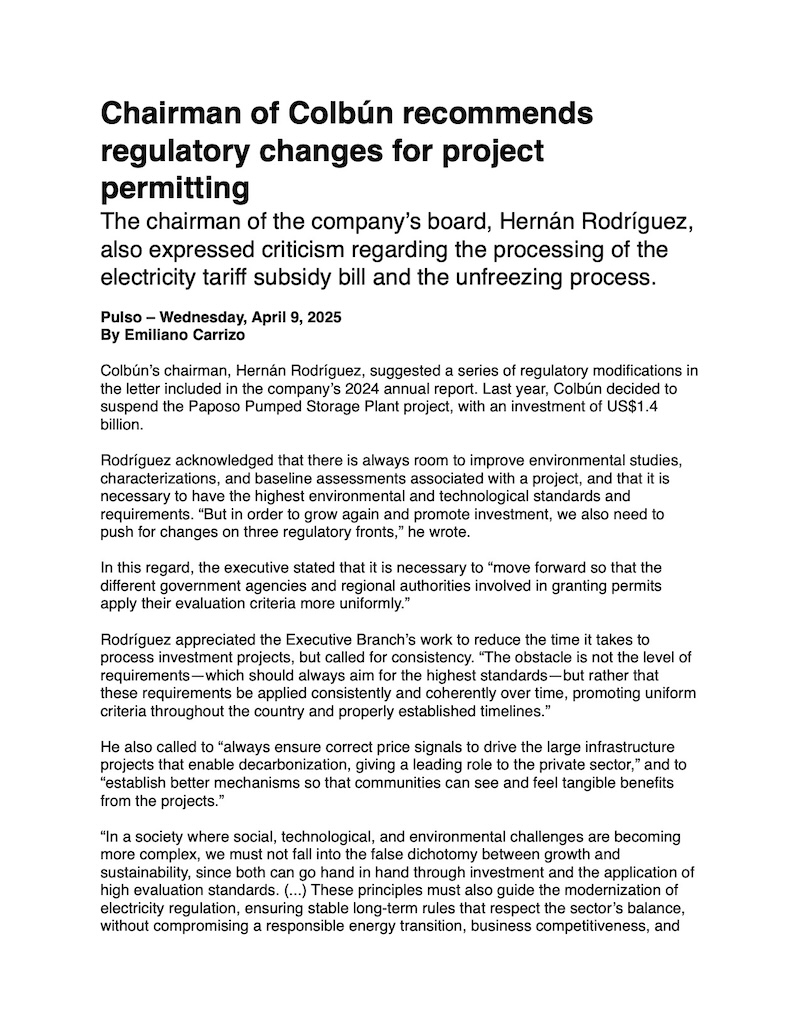 Chairman of Colbún recommends regulatory changes for project permitting

The chairman of the company's board, Hernán Rodríguez, also expressed criticism regarding the processing of the electricity tariff subsidy bill and the unfreezing process.

Pulso – Wednesday, April 9, 2025
By Emiliano Carrizo

Colbún's chairman, Hernán Rodríguez, suggested a series of regulatory modifications in the letter included in the company's 2024 annual report. Last year, Colbún decided to suspend the Paposo Pumped Storage Plant project, with an investment of US$1.4 billion.

Rodríguez acknowledged that there is always room to improve environmental studies, characterizations, and baseline assessments associated with a project, and that it is necessary to have the highest environmental and technological standards and requirements. "But in order to grow again and promote investment, we also need to push for changes on three regulatory fronts," he wrote.

In this regard, the executive stated that it is necessary to "move forward so that the different government agencies and regional authorities involved in granting permits apply their evaluation criteria more uniformly."

Rodríguez appreciated the Executive Branch's work to reduce the time it takes to process investment projects, but called for consistency. "The obstacle is not the level of requirements—which should always aim for the highest standards—but rather that these requirements be applied consistently and coherently over time, promoting uniform criteria throughout the country and properly established timelines."

He also called to "always ensure correct price signals to drive the large infrastructure projects that enable decarbonization, giving a leading role to the private sector," and to "establish better mechanisms so that communities can see and feel tangible benefits from the projects."

"In a society where social, technological, and environmental challenges are becoming more complex, we must not fall into the false dichotomy between growth and sustainability, since both can go hand in hand through investment and the application of high evaluation standards. (...) These principles must also guide the modernization of electricity regulation, ensuring stable long-term rules that respect the sector's balance, without compromising a responsible energy transition, business competitiveness, and